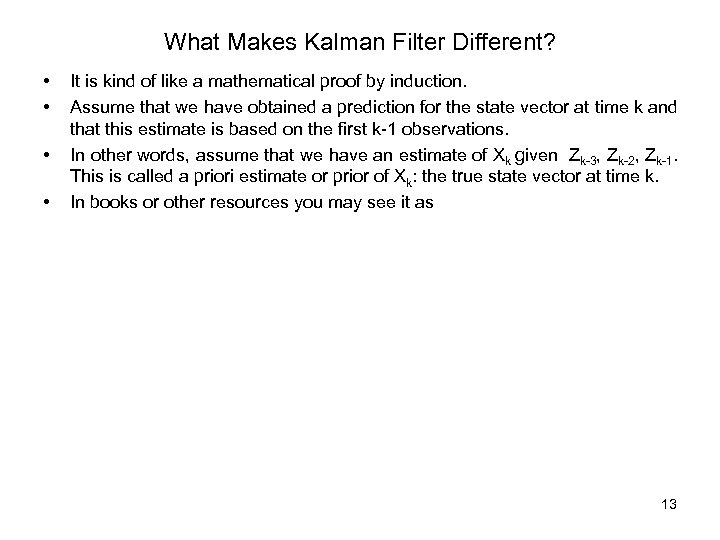 What Makes Kalman Filter Different?

• It is kind of like a mathematical proof by induction.
• Assume that we have obtained a prediction for the state vector at time k and that this estimate is based on the first k-1 observations.
• In other words, assume that we have an estimate of $X_k$ given $Z_{k-3}$, $Z_{k-2}$, $Z_{k-1}$. This is called a priori estimate or prior of $X_k$: the true state vector at time k.
• In books or other resources you may see it as

13